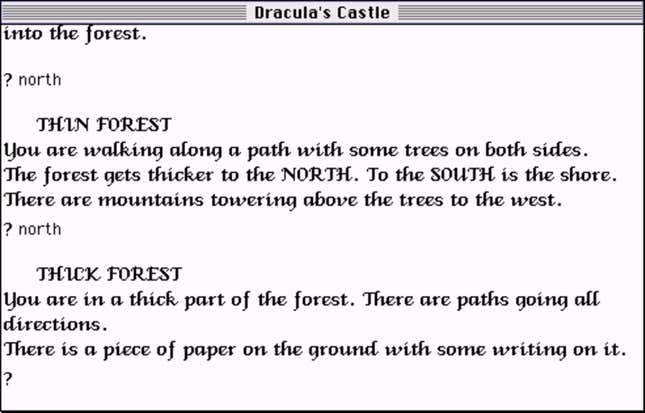 Dracula's Castle

into the forest.

? north

THIN FOREST
You are walking along a path with some trees on both sides. The forest gets thicker to the NORTH. To the SOUTH is the shore. There are mountains towering above the trees to the west.

? north

THICK FOREST
You are in a thick part of the forest. There are paths going all directions.
There is a piece of paper on the ground with some writing on it.

?